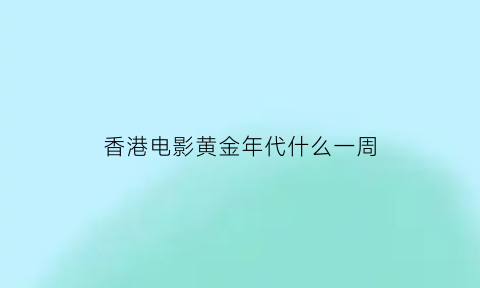 香港电影黄金年代什么一周